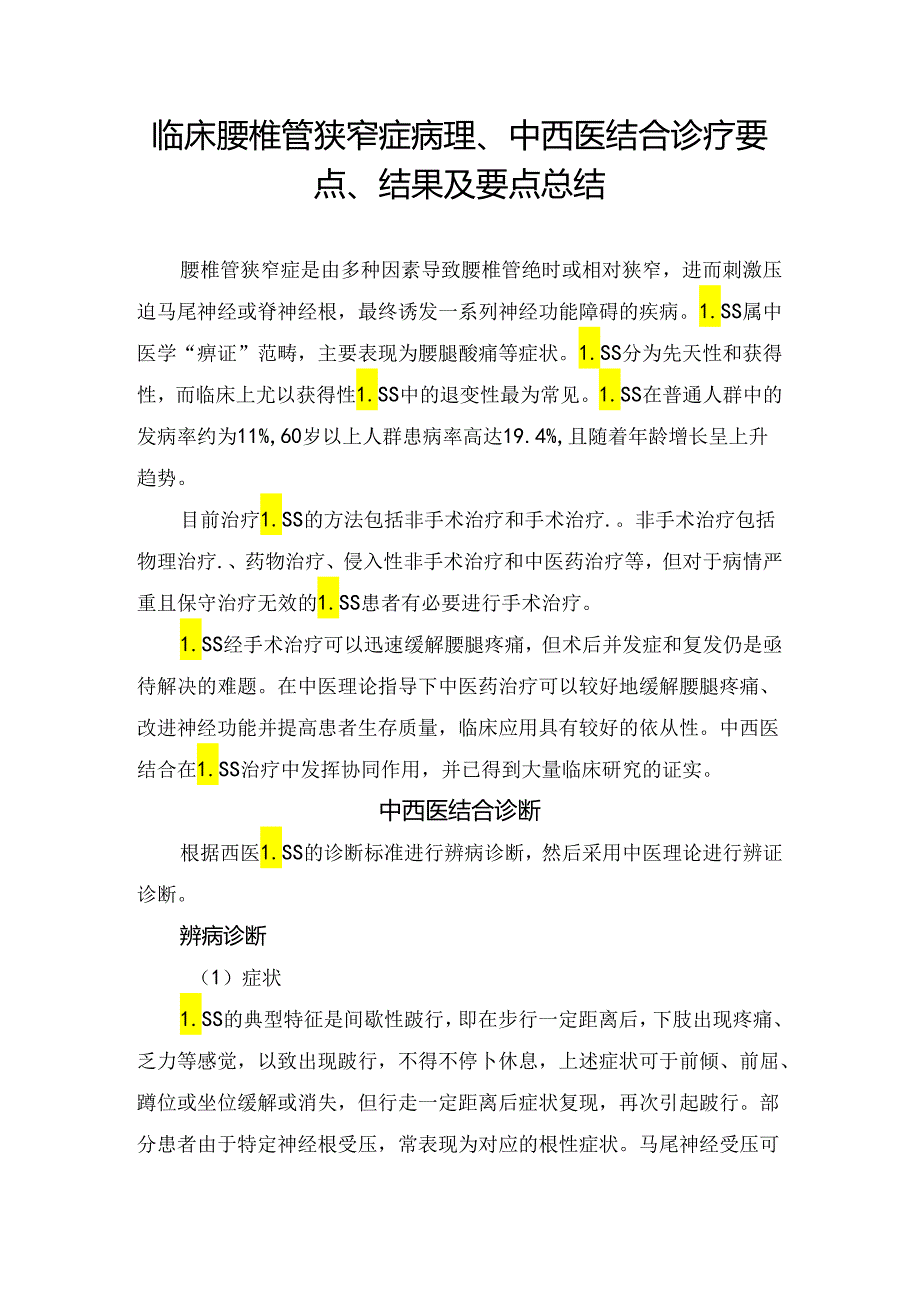 临床腰椎管狭窄症病理、中西医结合诊疗要点、结果及要点总结

腰椎管狭窄症是由多种因素导致腰椎管绝时或相对狭窄，进而刺激压迫马尾神经或脊神经根，最终诱发一系列神经功能障碍的疾病。1.SS属中医学“痹证”范畴，主要表现为腰腿酸痛等症状。1.SS分为先天性和获得性，而临床上尤以获得性1.SS中的退变性最为常见。1.SS在普通人群中的发病率约为11%,60岁以上人群患病率高达19.4%,且随着年龄增长呈上升趋势。

目前治疗1.SS的方法包括非手术治疗和手术治疗.。非手术治疗包括物理治疗.、药物治疗、侵入性非手术治疗和中医药治疗等，但对于病情严重且保守治疗无效的1.SS患者有必要进行手术治疗。

1.SS经手术治疗可以迅速缓解腰腿疼痛，但术后并发症和复发仍是亟待解决的难题。在中医理论指导下中医药治疗可以较好地缓解腰腿疼痛、改进神经功能并提高患者生存质量，临床应用具有较好的依从性。中西医结合在1.SS治疗中发挥协同作用，并已得到大量临床研究的证实。

中西医结合诊断

根据西医1.SS的诊断标准进行辨病诊断，然后采用中医理论进行辨证诊断。

辨病诊断

（1）症状

1.SS的典型特征是间歇性跛行，即在步行一定距离后，下肢出现疼痛、乏力等感觉，以致出现跛行，不得不停卜休息，上述症状可于前倾、前屈、蹲位或坐位缓解或消失，但行走一定距离后症状复现，再次引起跛行。部分患者由于特定神经根受压，常表现为对应的根性症状。马尾神经受压可